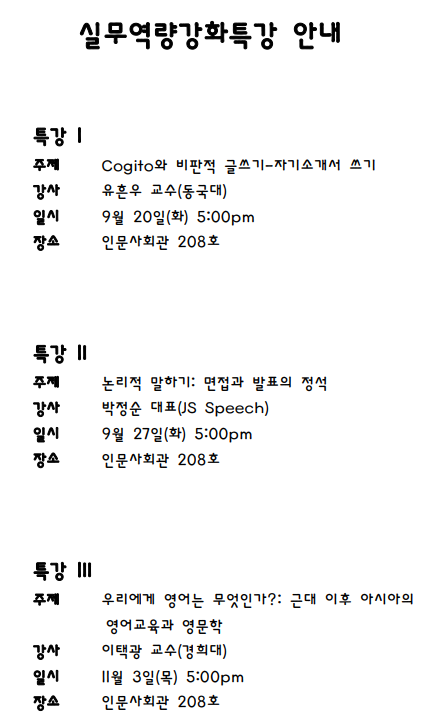 실무역량강화특강 안내

특강 I
주제 Cogito와 비판적 글쓰기-자기소개서 쓰기
강사 유흔우 교수(동국대)
일시 9월 20일(화) 5:00pm
장소 인문사회관 208호

특강 II
주제 논리적 말하기: 면접과 발표의 정석
강사 박정순 대표(JS Speech)
일시 9월 27일(화) 5:00pm
장소 인문사회관 208호

특강 III
주제 우리에게 영어는 무엇인가?: 근대 이후 아시아의 영어교육과 영문학
강사 이택광 교수(경희대)
일시 11월 3일(목) 5:00pm
장소 인문사회관 208호